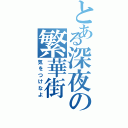 とある深夜の繁華街

気をつけなよ